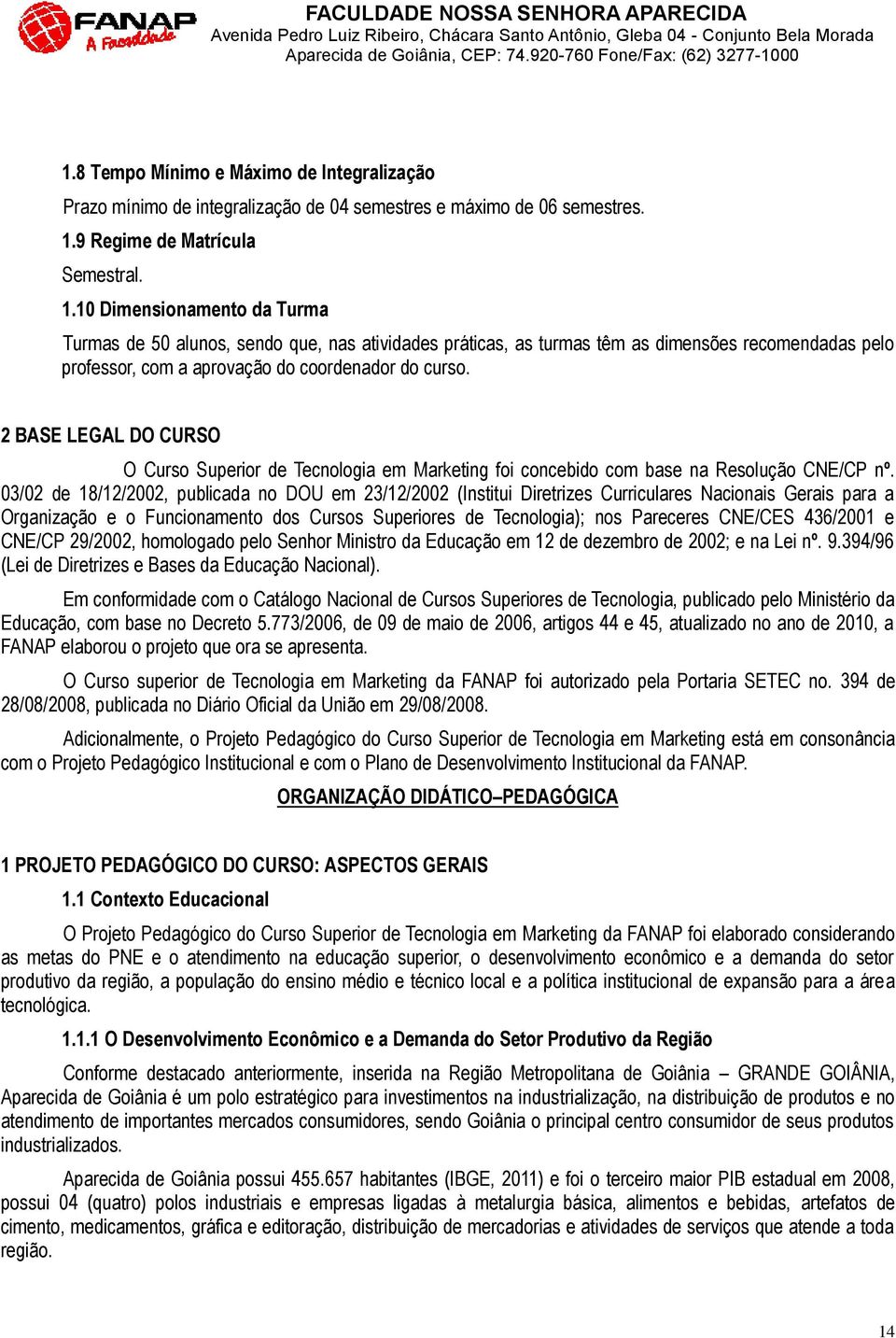 FANAP A Faculdade

FACULDADE NOSSA SENHORA APARECIDA
Avenida Pedro Luiz Ribeiro, Chácara Santo Antônio, Gleba 04 - Conjunto Bela Morada
Aparecida de Goiânia, CEP: 74.920-760 Fone/Fax: (62) 3277-1000

1.8 Tempo Mínimo e Máximo de Integralização

Prazo mínimo de integralização de 04 semestres e máximo de 06 semestres.

1.9 Regime de Matrícula

Semestral.

1.10 Dimensionamento da Turma

Turmas de 50 alunos, sendo que, nas atividades práticas, as turmas têm as dimensões recomendadas pelo professor, com a aprovação do coordenador do curso.

2 BASE LEGAL DO CURSO

O Curso Superior de Tecnologia em Marketing foi concebido com base na Resolução CNE/CP nº. 03/02 de 18/12/2002, publicada no DOU em 23/12/2002 (Institui Diretrizes Curriculares Nacionais Gerais para a Organização e o Funcionamento dos Cursos Superiores de Tecnologia); nos Pareceres CNE/CES 436/2001 e CNE/CP 29/2002, homologado pelo Senhor Ministro da Educação em 12 de dezembro de 2002; e na Lei nº. 9.394/96 (Lei de Diretrizes e Bases da Educação Nacional).

Em conformidade com o Catálogo Nacional de Cursos Superiores de Tecnologia, publicado pelo Ministério da Educação, com base no Decreto 5.773/2006, de 09 de maio de 2006, artigos 44 e 45, atualizado no ano de 2010, a FANAP elaborou o projeto que ora se apresenta.

O Curso superior de Tecnologia em Marketing da FANAP foi autorizado pela Portaria SETEC no. 394 de 28/08/2008, publicada no Diário Oficial da União em 29/08/2008.

Adicionalmente, o Projeto Pedagógico do Curso Superior de Tecnologia em Marketing está em consonância com o Projeto Pedagógico Institucional e com o Plano de Desenvolvimento Institucional da FANAP.

ORGANIZAÇÃO DIDÁTICO–PEDAGÓGICA

1 PROJETO PEDAGÓGICO DO CURSO: ASPECTOS GERAIS

1.1 Contexto Educacional

O Projeto Pedagógico do Curso Superior de Tecnologia em Marketing da FANAP foi elaborado considerando as metas do PNE e o atendimento na educação superior, o desenvolvimento econômico e a demanda do setor produtivo da região, a população do ensino médio e técnico local e a política institucional de expansão para a área tecnológica.

1.1.1 O Desenvolvimento Econômico e a Demanda do Setor Produtivo da Região

Conforme destacado anteriormente, inserida na Região Metropolitana de Goiânia – GRANDE GOIÂNIA, Aparecida de Goiânia é um polo estratégico para investimentos na industrialização, na distribuição de produtos e no atendimento de importantes mercados consumidores, sendo Goiânia o principal centro consumidor de seus produtos industrializados.

Aparecida de Goiânia possui 455.657 habitantes (IBGE, 2011) e foi o terceiro maior PIB estadual em 2008, possui 04 (quatro) polos industriais e empresas ligadas à metalurgia básica, alimentos e bebidas, artefatos de cimento, medicamentos, gráfica e editoração, distribuição de mercadorias e atividades de serviços que atende a toda região.

14